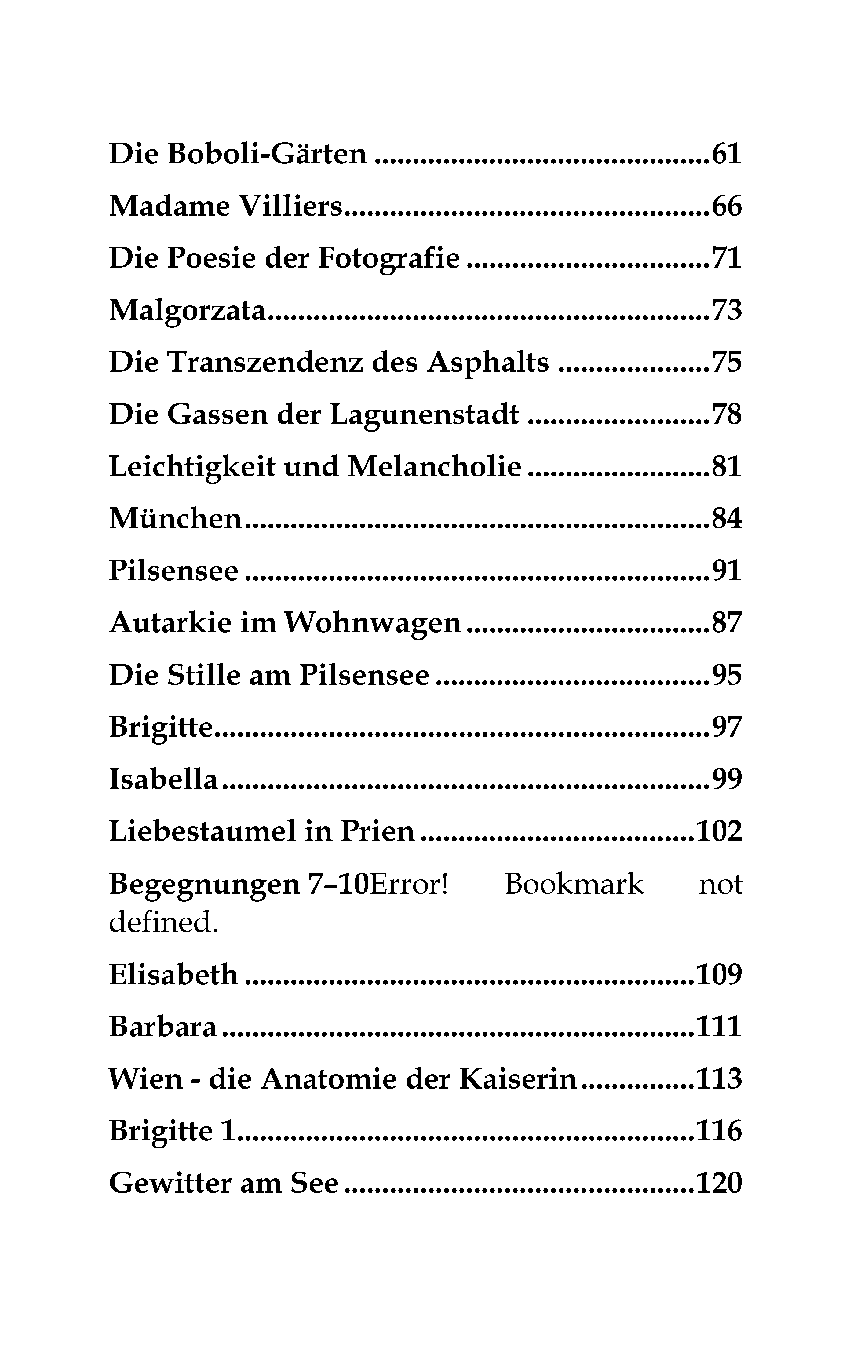 Die Boboli-Gärten 61

Madame Villiers 66

Die Poesie der Fotografie 71

Malgorzata 73

Die Transzendenz des Asphalts 75

Die Gassen der Lagunenstadt 78

Leichtigkeit und Melancholie 81

München 84

Pilsensee 91

Autarkie im Wohnwagen 87

Die Stille am Pilsensee 95

Brigitte 97

Isabella 99

Liebestaumel in Prien 102

Begegnungen 7–10Error! Bookmark not defined.

Elisabeth 109

Barbara 111

Wien - die Anatomie der Kaiserin 113

Brigitte 1 116

Gewitter am See 120